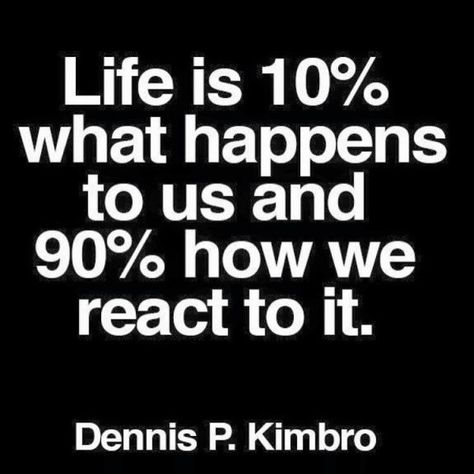 Life is 10% what happens to us and 90% how we react to it.

Dennis P. Kimbro